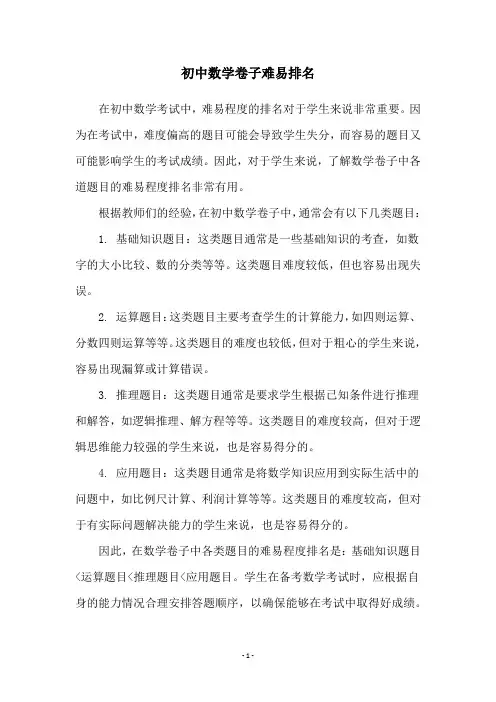 初中数学卷子难易排名

在初中数学考试中，难易程度的排名对于学生来说非常重要。因为在考试中，难度偏高的题目可能会导致学生失分，而容易的题目又可能影响学生的考试成绩。因此，对于学生来说，了解数学卷子中各道题目的难易程度排名非常有用。

根据教师们的经验，在初中数学卷子中，通常会有以下几类题目：

1. 基础知识题目：这类题目通常是一些基础知识的考查，如数字的大小比较、数的分类等等。这类题目难度较低，但也容易出现失误。

2. 运算题目：这类题目主要考查学生的计算能力，如四则运算、分数四则运算等等。这类题目的难度也较低，但对于粗心的学生来说，容易出现漏算或计算错误。

3. 推理题目：这类题目通常是要求学生根据已知条件进行推理和解答，如逻辑推理、解方程等等。这类题目的难度较高，但对于逻辑思维能力较强的学生来说，也是容易得分的。

4. 应用题目：这类题目通常是将数学知识应用到实际生活中的问题中，如比例尺计算、利润计算等等。这类题目的难度较高，但对于有实际问题解决能力的学生来说，也是容易得分的。

因此，在数学卷子中各类题目的难易程度排名是：基础知识题目<运算题目<推理题目<应用题目。学生在备考数学考试时，应根据自身的能力情况合理安排答题顺序，以确保能够在考试中取得好成绩。

- 1 -